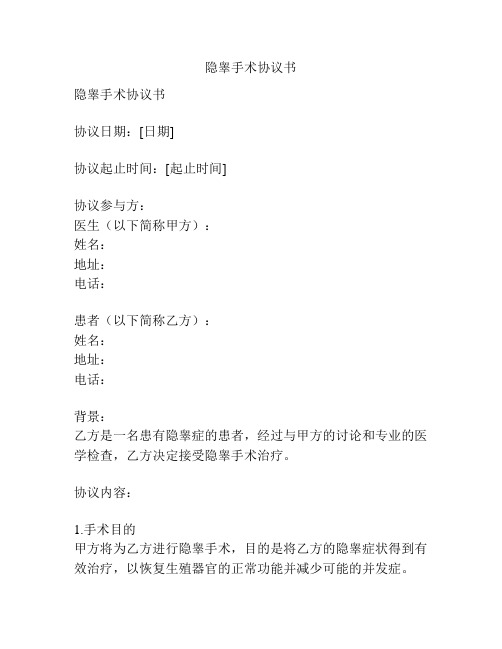 隐睾手术协议书

隐睾手术协议书

协议日期：[日期]

协议起止时间：[起止时间]

协议参与方：
医生（以下简称甲方）：
姓名：
地址：
电话：

患者（以下简称乙方）：
姓名：
地址：
电话：

背景：
乙方是一名患有隐睾症的患者，经过与甲方的讨论和专业的医学检查，乙方决定接受隐睾手术治疗。

协议内容：

1.手术目的
甲方将为乙方进行隐睾手术，目的是将乙方的隐睾症状得到有效治疗，以恢复生殖器官的正常功能并减少可能的并发症。